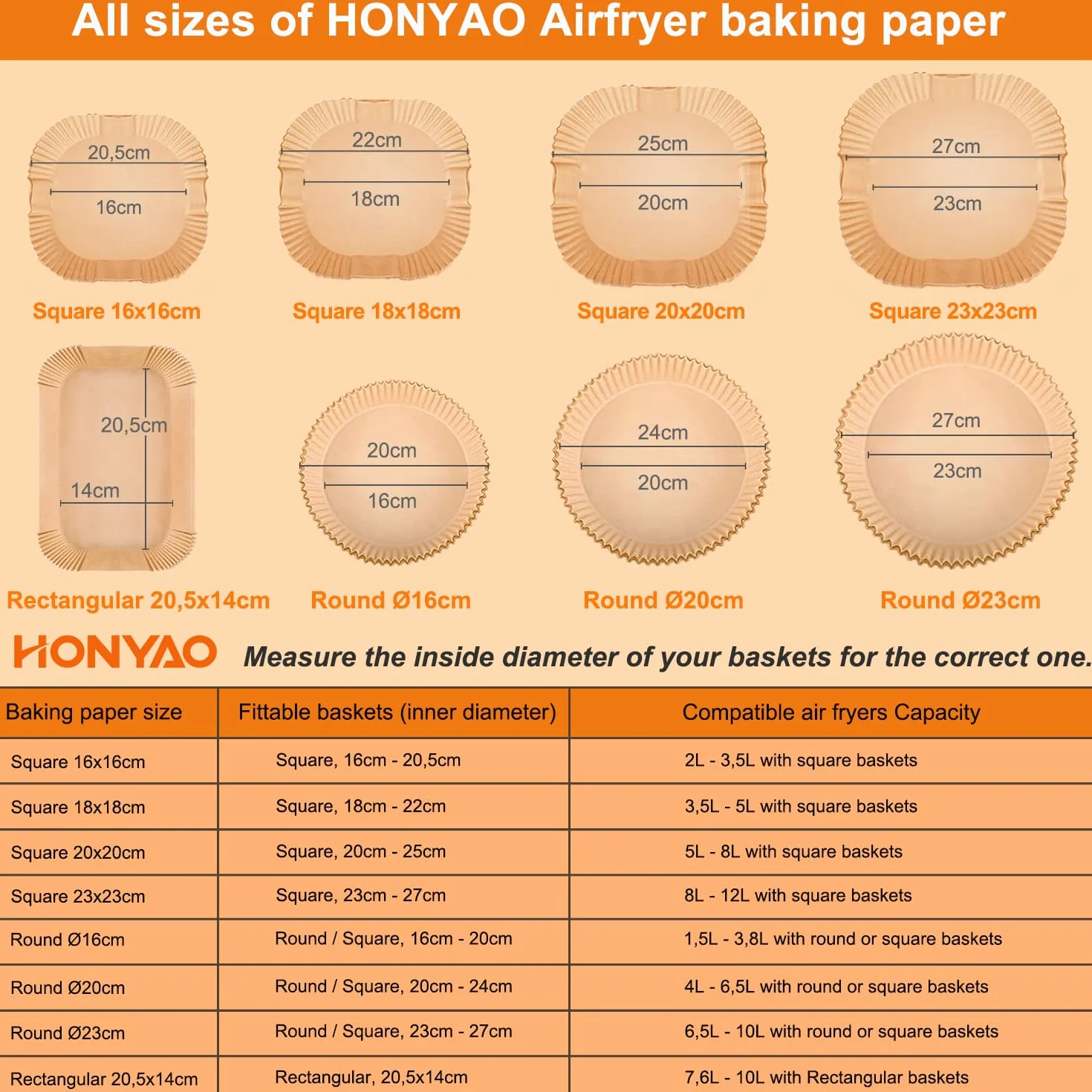 All sizes of HONYAO Airfryer baking paper

20,5cm
16cm
Square 16x16cm

22cm
18cm
Square 18x18cm

25cm
20cm
Square 20x20cm

27cm
23cm
Square 23x23cm

20,5cm
14cm
Rectangular 20,5x14cm

20cm
16cm
Round Ø16cm

24cm
20cm
Round Ø20cm

27cm
23cm
Round Ø23cm

HONYAO Measure the inside diameter of your baskets for the correct one.

| Baking paper size | Fittable baskets (inner diameter) | Compatible air fryers Capacity |
|---|---|---|
| Square 16x16cm | Square, 16cm - 20,5cm | 2L - 3,5L with square baskets |
| Square 18x18cm | Square, 18cm - 22cm | 3,5L - 5L with square baskets |
| Square 20x20cm | Square, 20cm - 25cm | 5L - 8L with square baskets |
| Square 23x23cm | Square, 23cm - 27cm | 8L - 12L with square baskets |
| Round Ø16cm | Round / Square, 16cm - 20cm | 1,5L - 3,8L with round or square baskets |
| Round Ø20cm | Round / Square, 20cm - 24cm | 4L - 6,5L with round or square baskets |
| Round Ø23cm | Round / Square, 23cm - 27cm | 6,5L - 10L with round or square baskets |
| Rectangular 20,5x14cm | Rectangular, 20,5x14cm | 7,6L - 10L with Rectangular baskets |